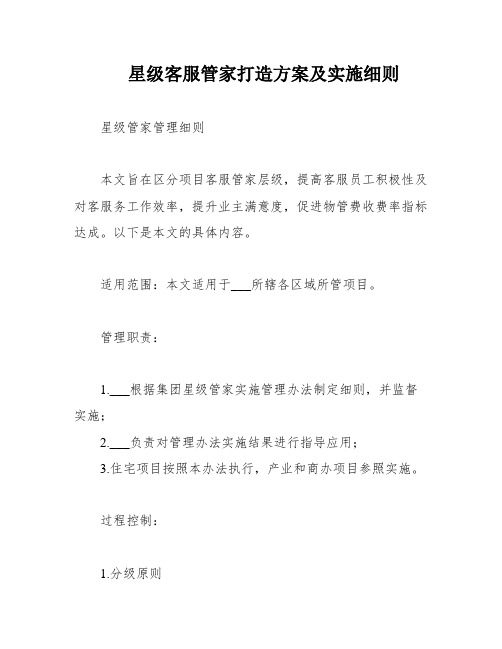 星级客服管家打造方案及实施细则

星级管家管理细则

本文旨在区分项目客服管家层级，提高客服员工积极性及对客服务工作效率，提升业主满意度，促进物管费收费率指标达成。以下是本文的具体内容。

适用范围：本文适用于___所辖各区域所管项目。

管理职责：

1.___根据集团星级管家实施管理办法制定细则，并监督实施；
2.___负责对管理办法实施结果进行指导应用；
3.住宅项目按照本办法执行，产业和商办项目参照实施。

过程控制：

1.分级原则